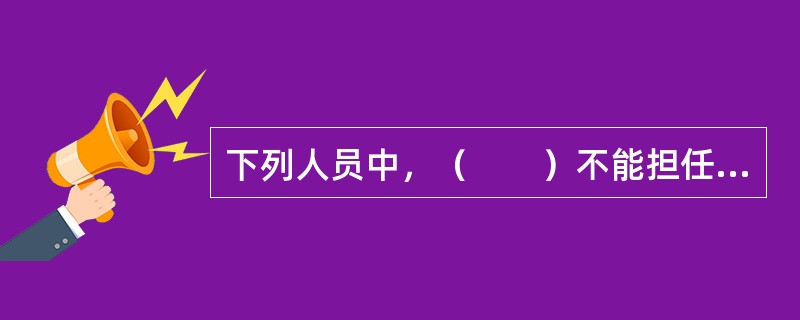 下列人员中，（　　）不能担任...